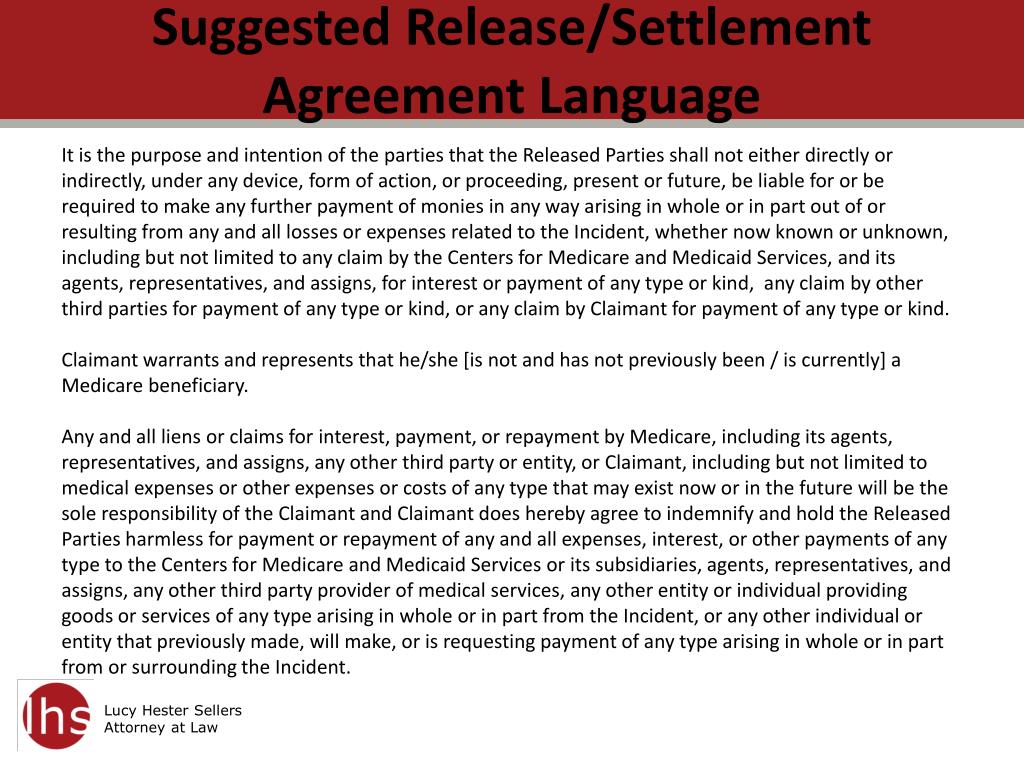 Suggested Release/Settlement Agreement Language

It is the purpose and intention of the parties that the Released Parties shall not either directly or indirectly, under any device, form of action, or proceeding, present or future, be liable for or be required to make any further payment of monies in any way arising in whole or in part out of or resulting from any and all losses or expenses related to the Incident, whether now known or unknown, including but not limited to any claim by the Centers for Medicare and Medicaid Services, and its agents, representatives, and assigns, for interest or payment of any type or kind, any claim by other third parties for payment of any type or kind, or any claim by Claimant for payment of any type or kind.

Claimant warrants and represents that he/she [is not and has not previously been / is currently] a Medicare beneficiary.

Any and all liens or claims for interest, payment, or repayment by Medicare, including its agents, representatives, and assigns, any other third party or entity, or Claimant, including but not limited to medical expenses or other expenses or costs of any type that may exist now or in the future will be the sole responsibility of the Claimant and Claimant does hereby agree to indemnify and hold the Released Parties harmless for payment or repayment of any and all expenses, interest, or other payments of any type to the Centers for Medicare and Medicaid Services or its subsidiaries, agents, representatives, and assigns, any other third party provider of medical services, any other entity or individual providing goods or services of any type arising in whole or in part from the Incident, or any other individual or entity that previously made, will make, or is requesting payment of any type arising in whole or in part from or surrounding the Incident.

lhs

Lucy Hester Sellers
Attorney at Law